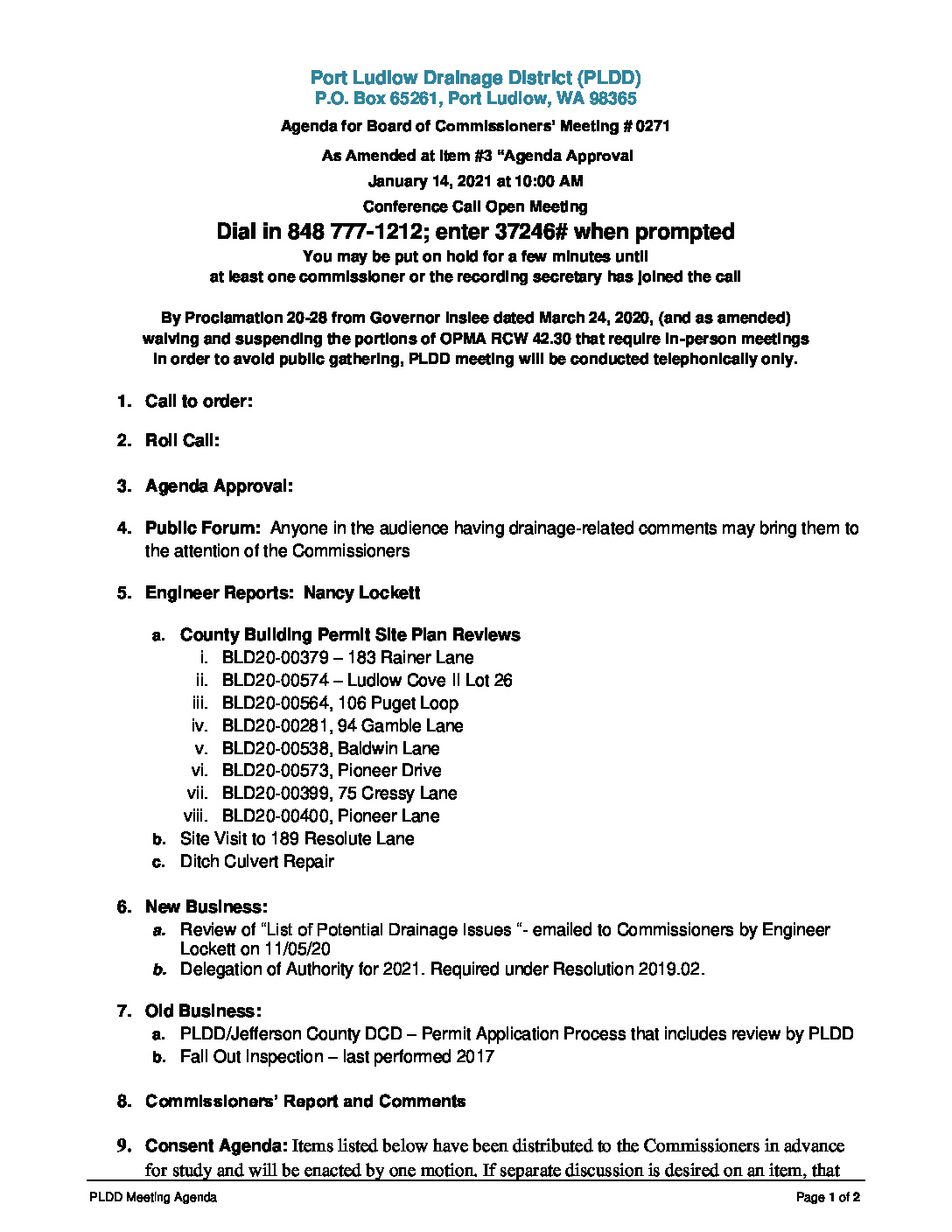 Port Ludlow Drainage District (PLDD)
P.O. Box 65261, Port Ludlow, WA 98365

Agenda for Board of Commissioners' Meeting # 0271

As Amended at item #3 "Agenda Approval

January 14, 2021 at 10:00 AM

Conference Call Open Meeting

Dial in 848 777-1212; enter 37246# when prompted

You may be put on hold for a few minutes until at least one commissioner or the recording secretary has joined the call

By Proclamation 20-28 from Governor Inslee dated March 24, 2020, (and as amended) waiving and suspending the portions of OPMA RCW 42.30 that require in-person meetings in order to avoid public gathering, PLDD meeting will be conducted telephonically only.

1. Call to order:

2. Roll Call:

3. Agenda Approval:

4. Public Forum: Anyone in the audience having drainage-related comments may bring them to the attention of the Commissioners

5. Engineer Reports: Nancy Lockett

a. County Building Permit Site Plan Reviews
i. BLD20-00379 – 183 Rainer Lane
ii. BLD20-00574 – Ludlow Cove II Lot 26
iii. BLD20-00564, 106 Puget Loop
iv. BLD20-00281, 94 Gamble Lane
v. BLD20-00538, Baldwin Lane
vi. BLD20-00573, Pioneer Drive
vii. BLD20-00399, 75 Cressy Lane
viii. BLD20-00400, Pioneer Lane
b. Site Visit to 189 Resolute Lane
c. Ditch Culvert Repair

6. New Business:
a. Review of "List of Potential Drainage Issues "- emailed to Commissioners by Engineer Lockett on 11/05/20
b. Delegation of Authority for 2021. Required under Resolution 2019.02.

7. Old Business:
a. PLDD/Jefferson County DCD – Permit Application Process that includes review by PLDD
b. Fall Out Inspection – last performed 2017

8. Commissioners' Report and Comments

9. Consent Agenda: Items listed below have been distributed to the Commissioners in advance for study and will be enacted by one motion. If separate discussion is desired on an item, that

PLDD Meeting Agenda
Page 1 of 2